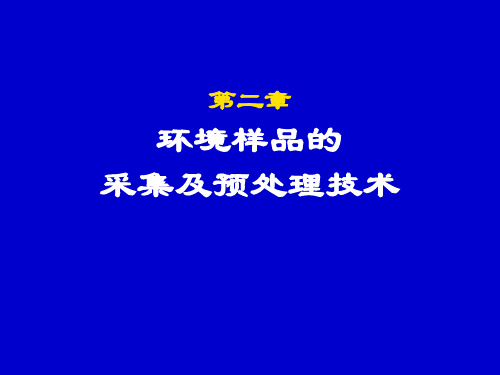 第二章

环境样品的
采集及预处理技术